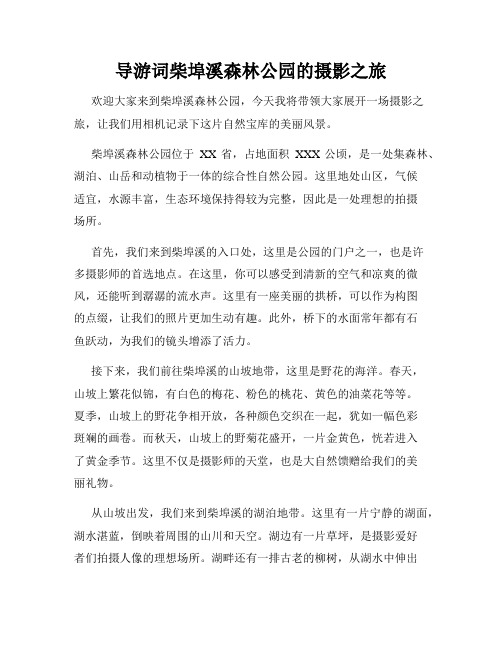 导游词柴埠溪森林公园的摄影之旅

欢迎大家来到柴埠溪森林公园，今天我将带领大家展开一场摄影之旅，让我们用相机记录下这片自然宝库的美丽风景。

柴埠溪森林公园位于 XX 省，占地面积 XXX 公顷，是一处集森林、湖泊、山岳和动植物于一体的综合性自然公园。这里地处山区，气候适宜，水源丰富，生态环境保持得较为完整，因此是一处理想的拍摄场所。

首先，我们来到柴埠溪的入口处，这里是公园的门户之一，也是许多摄影师的首选地点。在这里，你可以感受到清新的空气和凉爽的微风，还能听到潺潺的流水声。这里有一座美丽的拱桥，可以作为构图的点缀，让我们的照片更加生动有趣。此外，桥下的水面常年都有石鱼跃动，为我们的镜头增添了活力。

接下来，我们前往柴埠溪的山坡地带，这里是野花的海洋。春天，山坡上繁花似锦，有白色的梅花、粉色的桃花、黄色的油菜花等等。夏季，山坡上的野花争相开放，各种颜色交织在一起，犹如一幅色彩斑斓的画卷。而秋天，山坡上的野菊花盛开，一片金黄色，恍若进入了黄金季节。这里不仅是摄影师的天堂，也是大自然馈赠给我们的美丽礼物。

从山坡出发，我们来到柴埠溪的湖泊地带。这里有一片宁静的湖面，湖水湛蓝，倒映着周围的山川和天空。湖边有一片草坪，是摄影爱好者们拍摄人像的理想场所。湖畔还有一排古老的柳树，从湖水中伸出